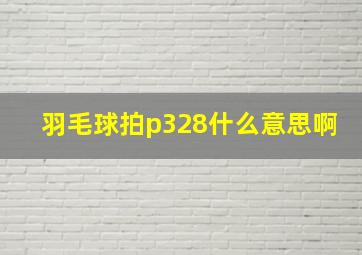 羽毛球拍p328什么意思啊